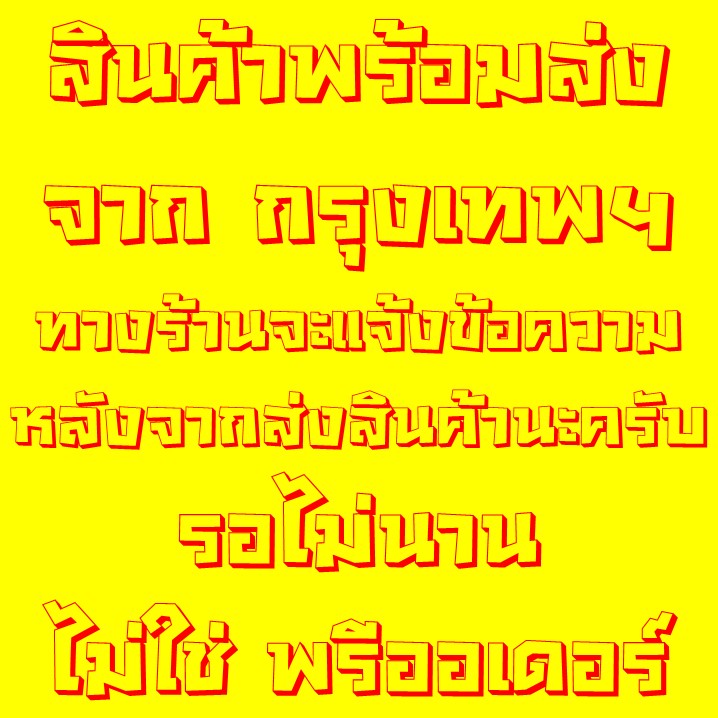 สินค้าพร้อมส่ง

จาก กรุงเทพฯ

ทางร้านจะแจ้งข้อความ

หลังจากส่งสินค้านะครับ

รอไม่นาน

ไม่ใช่ พรีออเดอร์